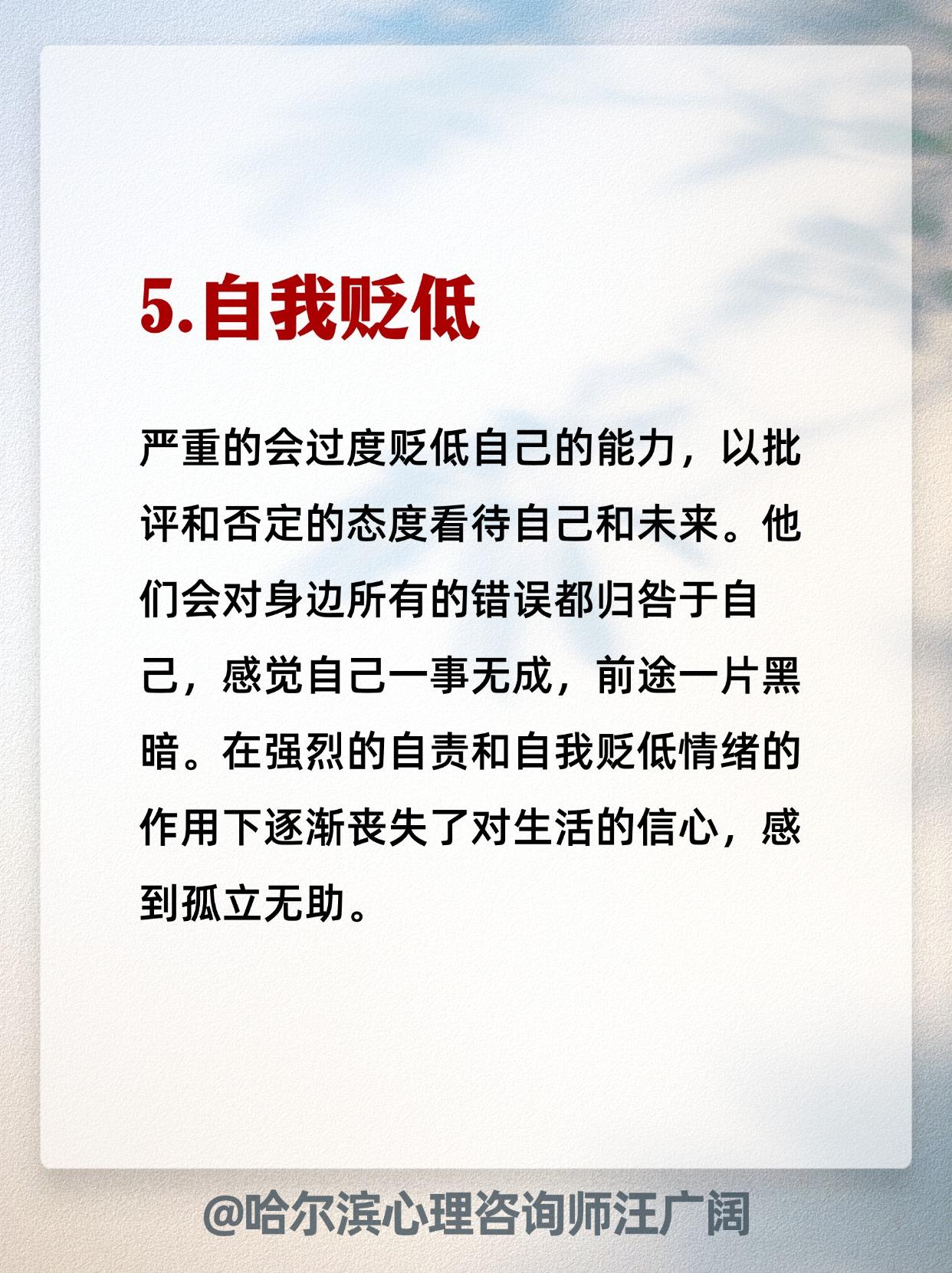 5.自我贬低

严重的会过度贬低自己的能力，以批评和否定的态度看待自己和未来。他们会对身边所有的错误都归咎于自己，感觉自己一事无成，前途一片黑暗。在强烈的自责和自我贬低情绪的作用下逐渐丧失了对生活的信心，感到孤立无助。

@哈尔滨心理咨询师汪广阔